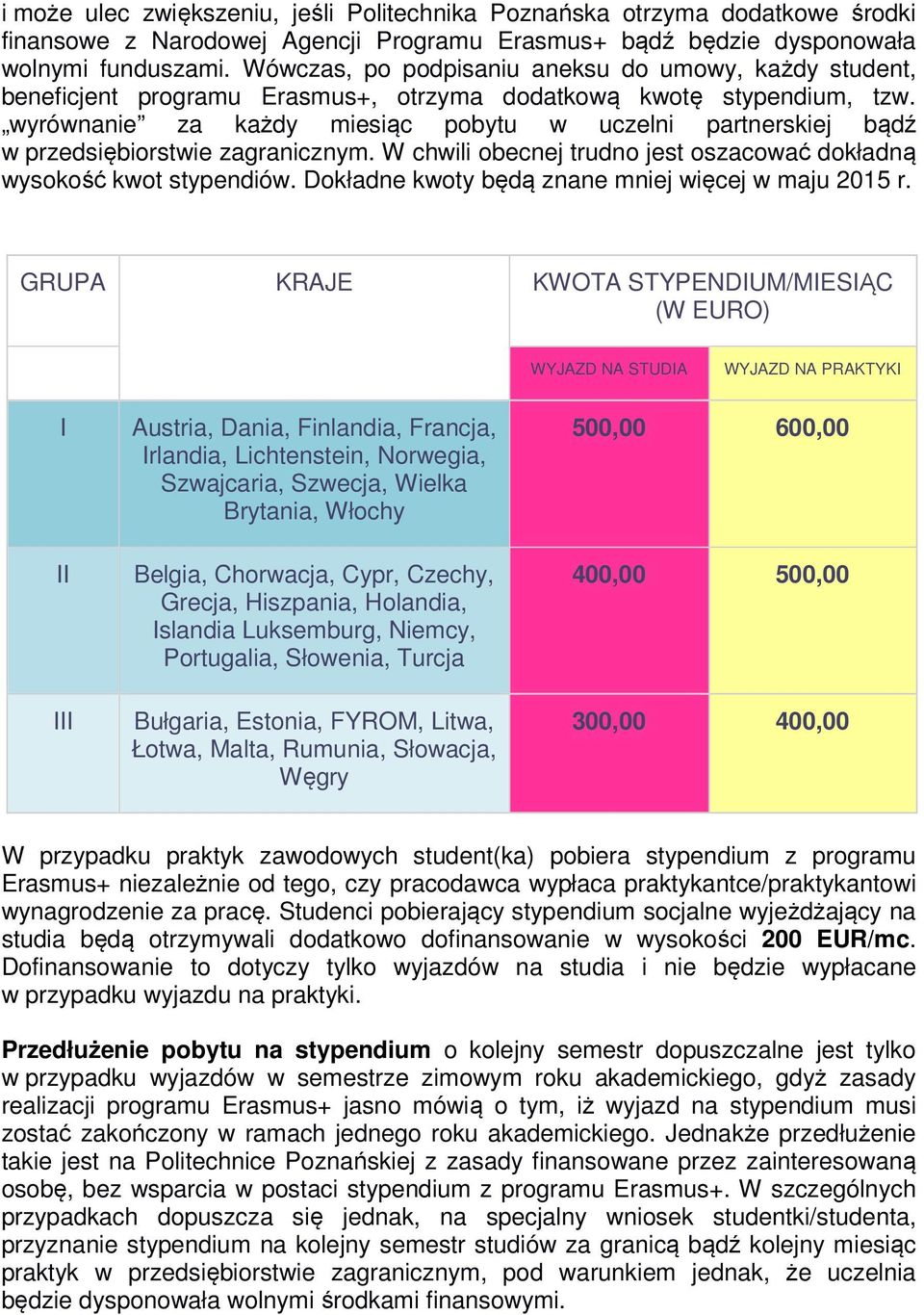 i może ulec zwiększeniu, jeśli Politechnika Poznańska otrzyma dodatkowe środki finansowe z Narodowej Agencji Programu Erasmus+ bądź będzie dysponowała wolnymi funduszami. Wówczas, po podpisaniu aneksu do umowy, każdy student, beneficjent programu Erasmus+, otrzyma dodatkową kwotę stypendium, tzw. „wyrównanie” za każdy miesiąc pobytu w uczelni partnerskiej bądź w przedsiębiorstwie zagranicznym. W chwili obecnej trudno jest oszacować dokładną wysokość kwot stypendiów. Dokładne kwoty będą znane mniej więcej w maju 2015 r.

| GRUPA | KRAJE | KWOTA STYPENDIUM/MIESIĄC (W EURO) | |
|---|---|---|---|
| | | WYJAZD NA STUDIA | WYJAZD NA PRAKTYKI |
| I | Austria, Dania, Finlandia, Francja, Irlandia, Lichtenstein, Norwegia, Szwajcaria, Szwecja, Wielka Brytania, Włochy | 500,00 | 600,00 |
| II | Belgia, Chorwacja, Cypr, Czechy, Grecja, Hiszpania, Holandia, Islandia Luksemburg, Niemcy, Portugalia, Słowenia, Turcja | 400,00 | 500,00 |
| III | Bułgaria, Estonia, FYROM, Litwa, Łotwa, Malta, Rumunia, Słowacja, Węgry | 300,00 | 400,00 |

W przypadku praktyk zawodowych student(ka) pobiera stypendium z programu Erasmus+ niezależnie od tego, czy pracodawca wypłaca praktykantce/praktykantowi wynagrodzenie za pracę. Studenci pobierający stypendium socjalne wyjeżdżający na studia będą otrzymywali dodatkowo dofinansowanie w wysokości 200 EUR/mc. Dofinansowanie to dotyczy tylko wyjazdów na studia i nie będzie wypłacane w przypadku wyjazdu na praktyki.

Przedłużenie pobytu na stypendium o kolejny semestr dopuszczalne jest tylko w przypadku wyjazdów w semestrze zimowym roku akademickiego, gdyż zasady realizacji programu Erasmus+ jasno mówią o tym, iż wyjazd na stypendium musi zostać zakończony w ramach jednego roku akademickiego. Jednakże przedłużenie takie jest na Politechnice Poznańskiej z zasady finansowane przez zainteresowaną osobę, bez wsparcia w postaci stypendium z programu Erasmus+. W szczególnych przypadkach dopuszcza się jednak, na specjalny wniosek studentki/studenta, przyznanie stypendium na kolejny semestr studiów za granicą bądź kolejny miesiąc praktyk w przedsiębiorstwie zagranicznym, pod warunkiem jednak, że uczelnia będzie dysponowała wolnymi środkami finansowymi.